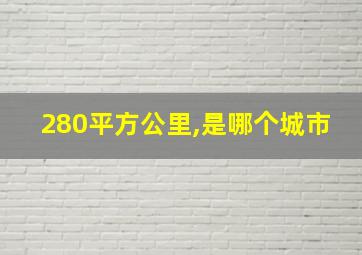 280平方公里,是哪个城市